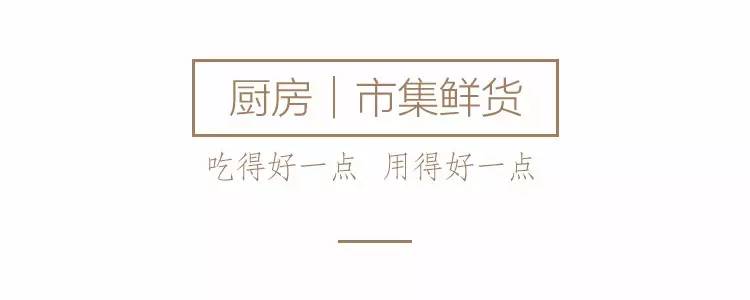 厨房｜市集鲜货

吃得好一点 用得好一点